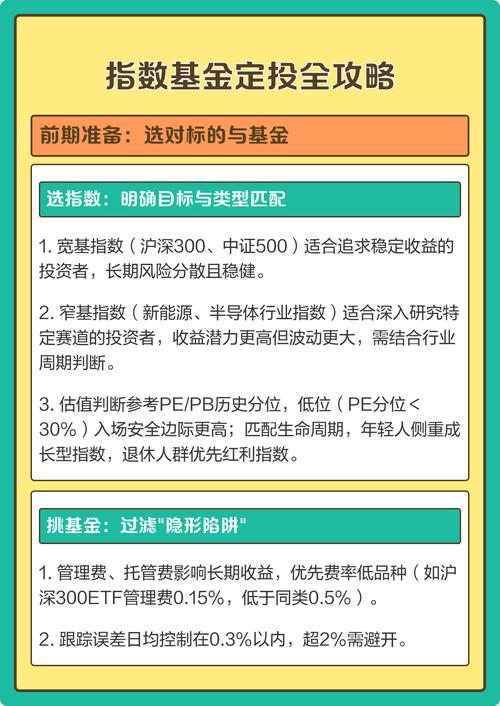 指数基金定投全攻略

前期准备：选对标的与基金

选指数：明确目标与类型匹配

1. 宽基指数（沪深300、中证500）适合追求稳定收益的投资者，长期风险分散且稳健。

2. 窄基指数（新能源、半导体行业指数）适合深入研究特定赛道的投资者，收益潜力更高但波动更大，需结合行业周期判断。

3. 估值判断参考PE/PB历史分位，低位（PE分位<30%）入场安全边际更高；匹配生命周期，年轻人侧重成长型指数，退休人群优先红利指数。

挑基金：过滤"隐形陷阱"

1. 管理费、托管费影响长期收益，优先费率低品种（如沪深300ETF管理费0.15%，低于同类0.5%）。

2. 跟踪误差日均控制在0.3%以内，超2%需避开。